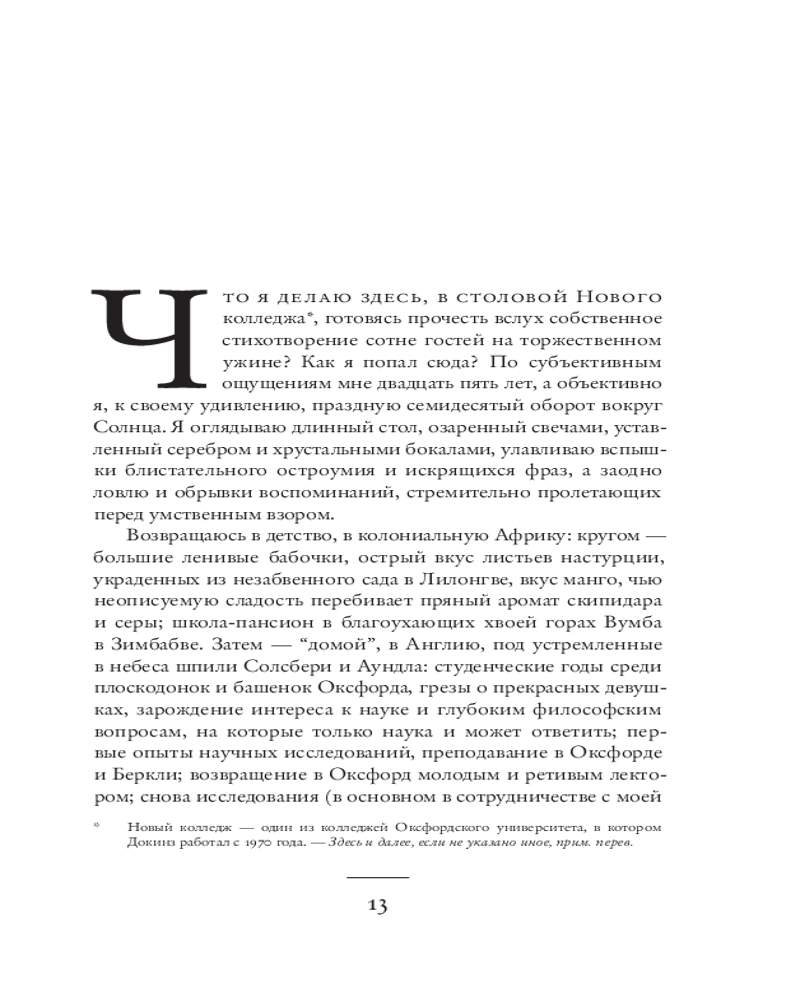 Что я делаю здесь, в столовой Нового колледжа*, готовясь прочесть вслух собственное стихотворение сотне гостей на торжественном ужине? Как я попал сюда? По субъективным ощущениям мне двадцать пять лет, а объективно я, к своему удивлению, праздную семидесятый оборот вокруг Солнца. Я оглядываю длинный стол, озаренный свечами, уставленный серебром и хрустальными бокалами, улавливаю вспышки блистательного остроумия и искрящихся фраз, а заодно ловлю и обрывки воспоминаний, стремительно пролетающих перед умственным взором.

Возвращаюсь в детство, в колониальную Африку: кругом — большие ленивые бабочки, острый вкус листьев настурции, украденных из незабвенного сада в Лилонгве, вкус манго, чью неописуемую сладость перебивает пряный аромат скипидара и серы; школа-пансион в благоухающих хвоей горах Вумба в Зимбабве. Затем — “домой”, в Англию, под устремленные в небеса шпили Солсбери и Аундла: студенческие годы среди плоскодонок и башенок Оксфорда, грезы о прекрасных девушках, зарождение интереса к науке и глубоким философским вопросам, на которые только наука и может ответить; первые опыты научных исследований, преподавание в Оксфорде и Беркли; возвращение в Оксфорд молодым и ретивым лектором; снова исследования (в основном в сотрудничестве с моей

* Новый колледж — один из колледжей Оксфордского университета, в котором Докинз работал с 1970 года. — Здесь и далее, если не указано иное, прим. перев.

13